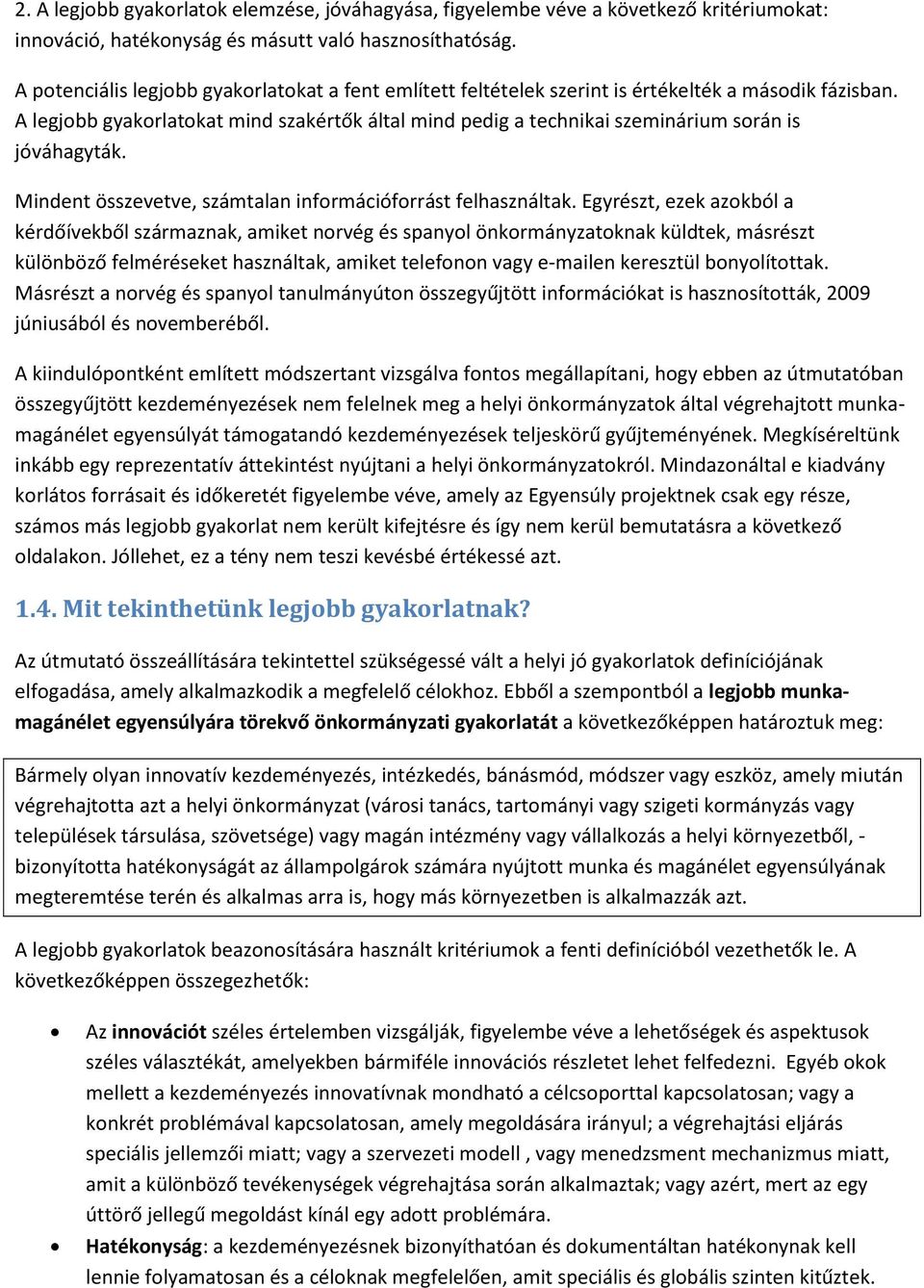 2. A legjobb gyakorlatok elemzése, jóváhagyása, figyelembe véve a következő kritériumokat: innováció, hatékonyság és másutt való hasznosíthatóság.

A potenciális legjobb gyakorlatokat a fent említett feltételek szerint is értékelték a második fázisban. A legjobb gyakorlatokat mind szakértők által mind pedig a technikai szeminárium során is jóváhagyták.

Mindent összevetve, számtalan információforrást felhasználtak. Egyrészt, ezek azokból a kérdőívekből származnak, amiket norvég és spanyol önkormányzatoknak küldtek, másrészt különböző felméréseket használtak, amiket telefonon vagy e-mailen keresztül bonyolítottak. Másrészt a norvég és spanyol tanulmányúton összegyűjtött információkat is hasznosították, 2009 júniusából és novemberéből.

A kiindulópontként említett módszertant vizsgálva fontos megállapítani, hogy ebben az útmutatóban összegyűjtött kezdeményezések nem felelnek meg a helyi önkormányzatok által végrehajtott munka-magánélet egyensúlyát támogatandó kezdeményezések teljeskörű gyűjteményének. Megkíséreltünk inkább egy reprezentatív áttekintést nyújtani a helyi önkormányzatokról. Mindazonáltal e kiadvány korlátos forrásait és időkeretét figyelembe véve, amely az Egyensúly projektnek csak egy része, számos más legjobb gyakorlat nem került kifejtésre és így nem kerül bemutatásra a következő oldalakon. Jóllehet, ez a tény nem teszi kevésbé értékessé azt.

1.4. Mit tekinthetünk legjobb gyakorlatnak?

Az útmutató összeállítására tekintettel szükségessé vált a helyi jó gyakorlatok definíciójának elfogadása, amely alkalmazkodik a megfelelő célokhoz. Ebből a szempontból a legjobb munka-magánélet egyensúlyára törekvő önkormányzati gyakorlatát a következőképpen határoztuk meg:

Bármely olyan innovatív kezdeményezés, intézkedés, bánásmód, módszer vagy eszköz, amely miután végrehajtotta azt a helyi önkormányzat (városi tanács, tartományi vagy szigeti kormányzás vagy települések társulása, szövetsége) vagy magán intézmény vagy vállalkozás a helyi környezetből, - bizonyította hatékonyságát az állampolgárok számára nyújtott munka és magánélet egyensúlyának megteremtése terén és alkalmas arra is, hogy más környezetben is alkalmazzák azt.

A legjobb gyakorlatok beazonosítására használt kritériumok a fenti definícióból vezethetők le. A következőképpen összegezhetők:

• Az innovációt széles értelemben vizsgálják, figyelembe véve a lehetőségek és aspektusok széles választékát, amelyekben bármiféle innovációs részletet lehet felfedezni. Egyéb okok mellett a kezdeményezés innovatívnak mondható a célcsoporttal kapcsolatosan; vagy a konkrét problémával kapcsolatosan, amely megoldására irányul; a végrehajtási eljárás speciális jellemzői miatt; vagy a szervezeti modell , vagy menedzsment mechanizmus miatt, amit a különböző tevékenységek végrehajtása során alkalmaztak; vagy azért, mert az egy úttörő jellegű megoldást kínál egy adott problémára.
• Hatékonyság: a kezdeményezésnek bizonyíthatóan és dokumentáltan hatékonynak kell lennie folyamatosan és a céloknak megfelelően, amit speciális és globális szinten kitűztek.